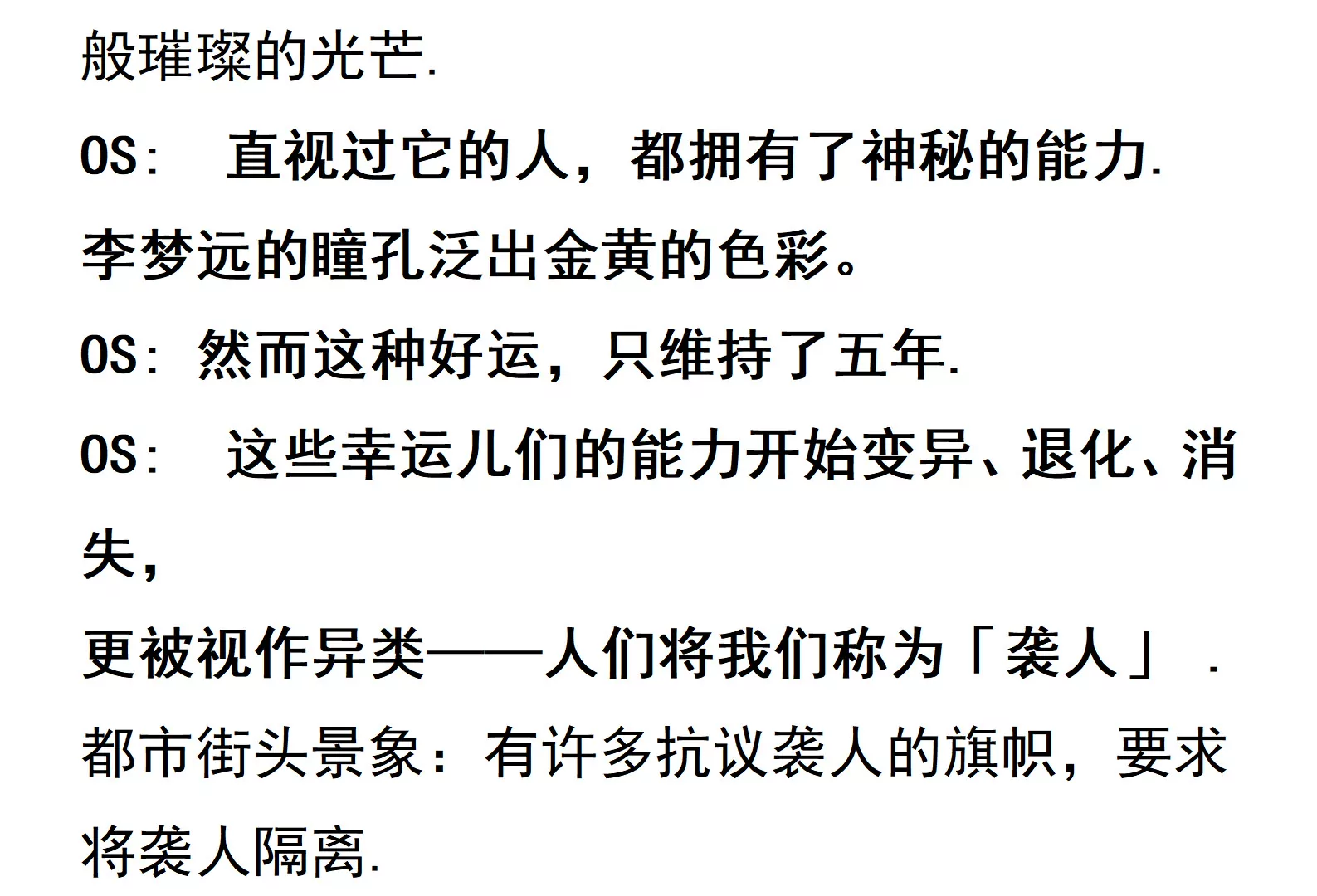 般璀璨的光芒.

OS： 直视过它的人，都拥有了神秘的能力.

李梦远的瞳孔泛出金黄的色彩。

OS：然而这种好运，只维持了五年.

OS： 这些幸运儿们的能力开始变异、退化、消失，

更被视作异类——人们将我们称为「袭人」.

都市街头景象：有许多抗议袭人的旗帜，要求将袭人隔离.